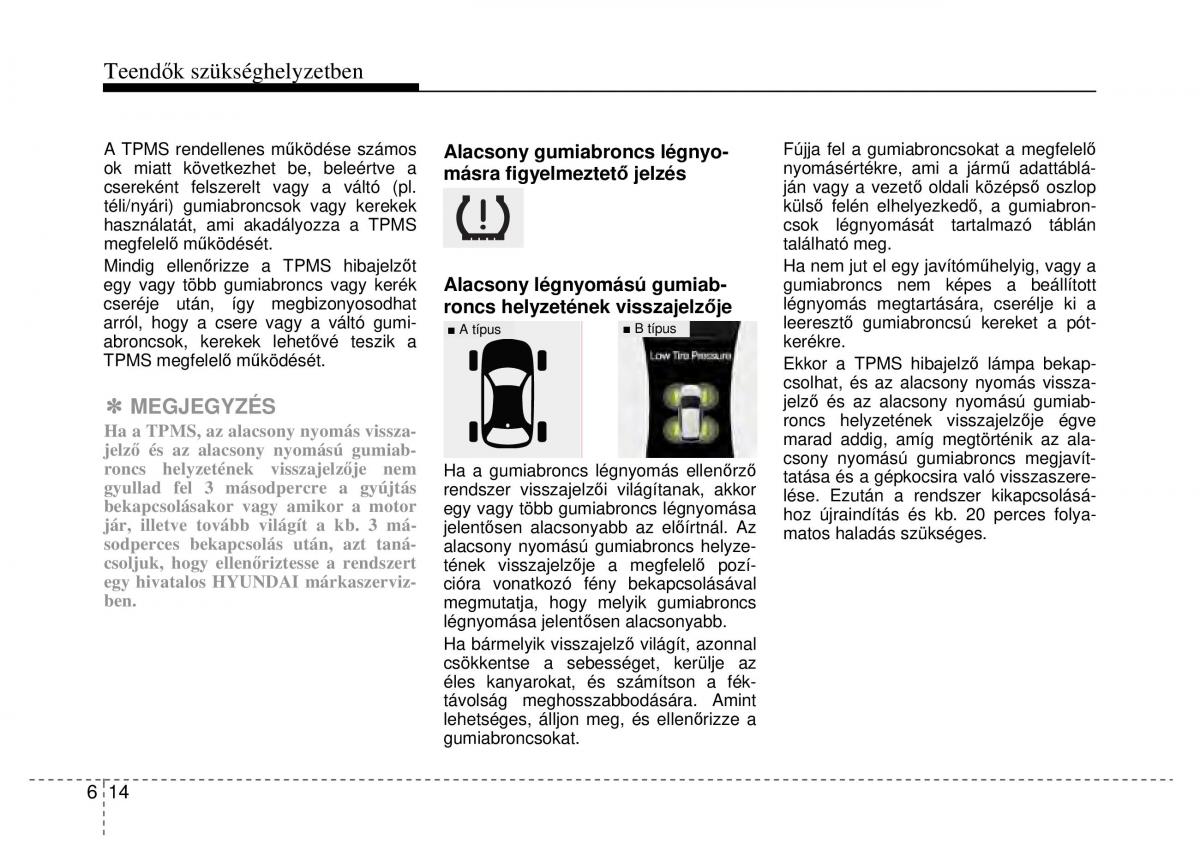 Teendők szükséghelyzetben

A TPMS rendellenes működése számos ok miatt következhet be, beleértve a csereként felszerelt vagy a váltó (pl. téli/nyári) gumiabroncsok vagy kerekek használatát, ami akadályozza a TPMS megfelelő működését.

Mindig ellenőrizze a TPMS hibajelzőt egy vagy több gumiabroncs vagy kerék cseréje után, így megbizonyosodhat arról, hogy a csere vagy a váltó gumiabroncsok, kerekek lehetővé teszik a TPMS megfelelő működését.

✽ MEGJEGYZÉS

Ha a TPMS, az alacsony nyomás visszajelző és az alacsony nyomású gumiabroncs helyzetének visszajelzője nem gyullad fel 3 másodpercre a gyújtás bekapcsolásakor vagy amikor a motor jár, illetve tovább világít a kb. 3 másodperces bekapcsolás után, azt tanácsoljuk, hogy ellenőriztesse a rendszert egy hivatalos HYUNDAI márkaszervizben.

Alacsony gumiabroncs légnyomásra figyelmeztető jelzés

Alacsony légnyomású gumiabroncs helyzetének visszajelzője

■ A típus

■ B típus

Low Tire Pressure

Ha a gumiabroncs légnyomás ellenőrző rendszer visszajelzői világítanak, akkor egy vagy több gumiabroncs légnyomása jelentősen alacsonyabb az előírtnál. Az alacsony nyomású gumiabroncs helyzetének visszajelzője a megfelelő pozícióra vonatkozó fény bekapcsolásával megmutatja, hogy melyik gumiabroncs légnyomása jelentősen alacsonyabb.

Ha bármelyik visszajelző világít, azonnal csökkentse a sebességet, kerülje az éles kanyarokat, és számítson a féktávolság meghosszabbodására. Amint lehetséges, álljon meg, és ellenőrizze a gumiabroncsokat.

Fújja fel a gumiabroncsokat a megfelelő nyomásértékre, ami a jármű adattábláján vagy a vezető oldali középső oszlop külső felén elhelyezkedő, a gumiabroncsok légnyomását tartalmazó táblán található meg.

Ha nem jut el egy javítóműhelyig, vagy a gumiabroncs nem képes a beállított légnyomás megtartására, cserélje ki a leeresztő gumiabroncsú kereket a pótkerékre.

Ekkor a TPMS hibajelző lámpa bekapcsolhat, és az alacsony nyomás visszajelző és az alacsony nyomású gumiabroncs helyzetének visszajelzője égve marad addig, amíg megtörténik az alacsony nyomású gumiabroncs megjavíttatása és a gépkocsira való visszaszerelése. Ezután a rendszer kikapcsolásához újraindítás és kb. 20 perces folyamatos haladás szükséges.

6 14